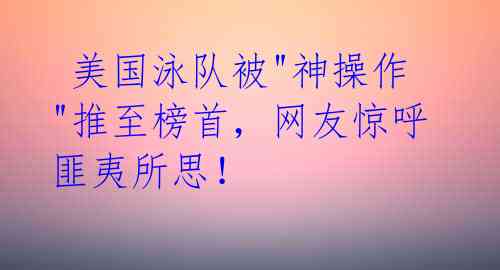 美国泳队被"神操作"推至榜首，网友惊呼匪夷所思！